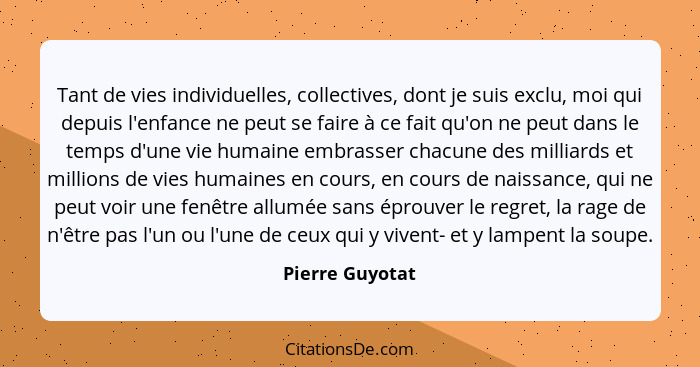 Tant de vies individuelles, collectives, dont je suis exclu, moi qui depuis l'enfance ne peut se faire à ce fait qu'on ne peut dans le temps d'une vie humaine embrasser chacune des milliards et millions de vies humaines en cours, en cours de naissance, qui ne peut voir une fenêtre allumée sans éprouver le regret, la rage de n'être pas l'un ou l'une de ceux qui y vivent- et y lampent la soupe.

Pierre Guyotat

CitationsDe.com